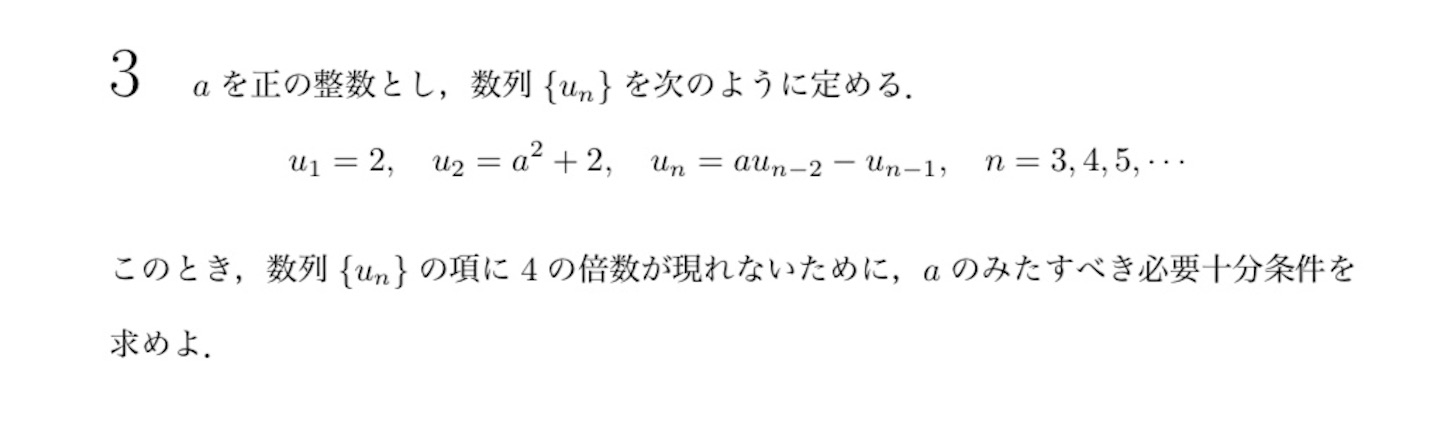 3　$a$ を正の整数とし，数列 $\{u_n\}$ を次のように定める．

$u_1 = 2, \quad u_2 = a^2 + 2, \quad u_n = au_{n-2} - u_{n-1}, \quad n = 3, 4, 5, \cdots$

このとき，数列 $\{u_n\}$ の項に 4 の倍数が現れないために，$a$ のみたすべき必要十分条件を求めよ．